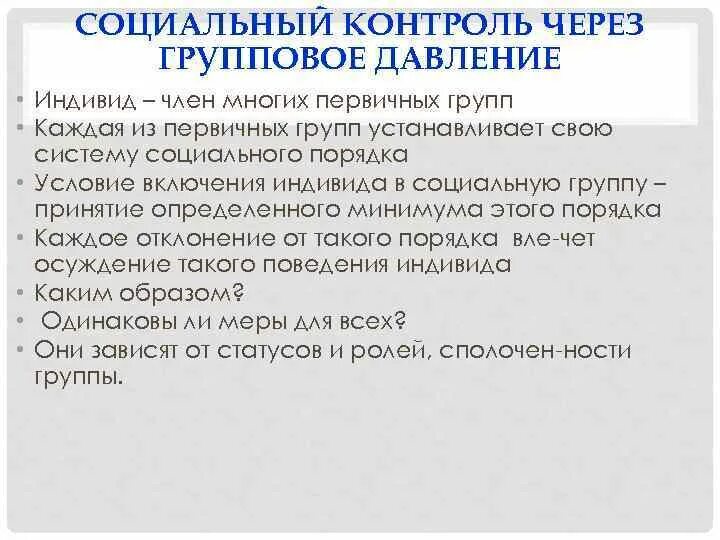 СОЦИАЛЬНЫЙ КОНТРОЛЬ ЧЕРЕЗ ГРУППОВОЕ ДАВЛЕНИЕ

• Индивид – член многих первичных групп
• Каждая из первичных групп устанавливает свою систему социального порядка
• Условие включения индивида в социальную группу – принятие определенного минимума этого порядка
• Каждое отклонение от такого порядка вле-чет осуждение такого поведения индивида
• Каким образом?
• Одинаковы ли меры для всех?
• Они зависят от статусов и ролей, сплочен-ности группы.